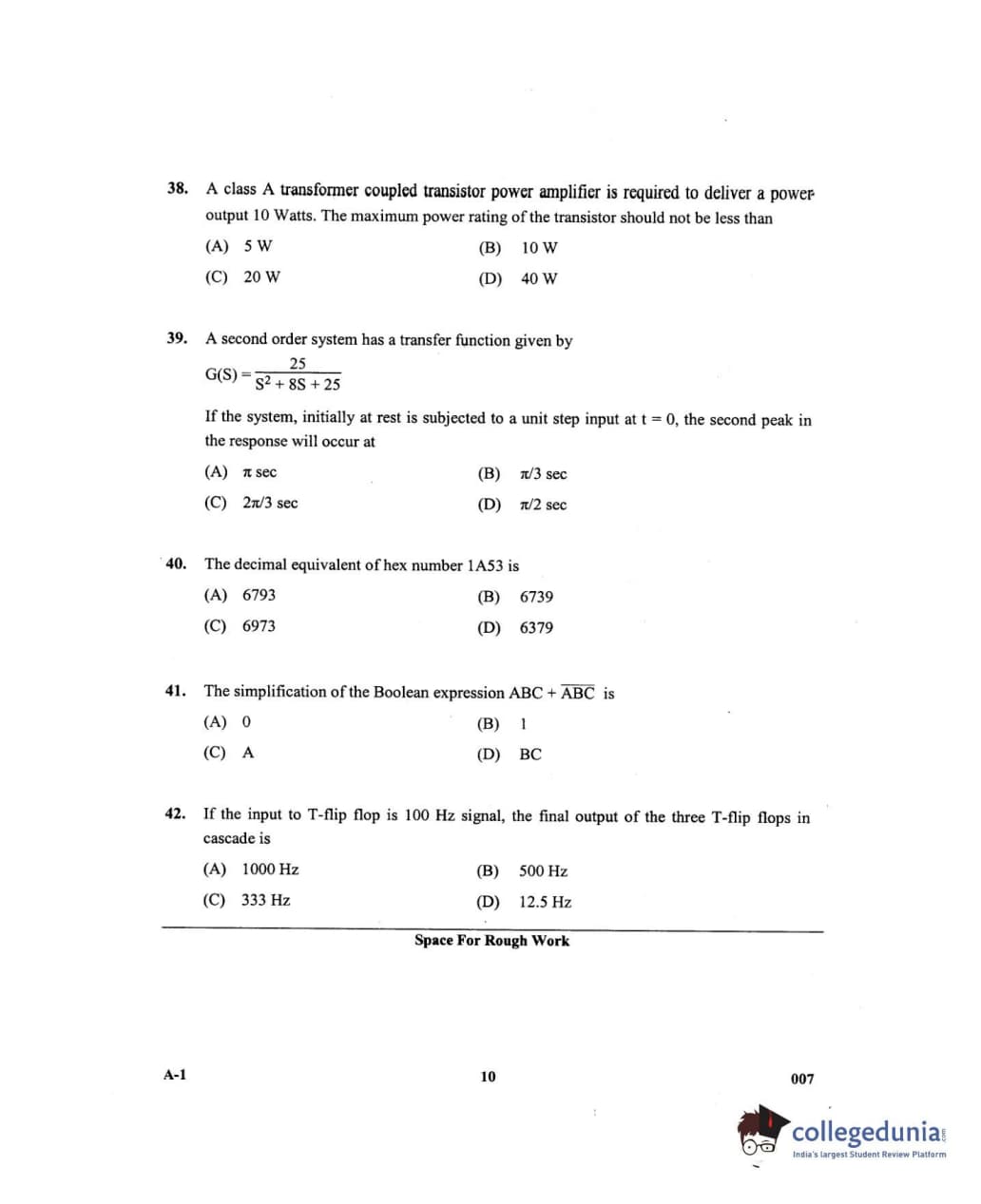 38. A class A transformer coupled transistor power amplifier is required to deliver a power output 10 Watts. The maximum power rating of the transistor should not be less than

(A) 5 W
(B) 10 W
(C) 20 W
(D) 40 W

39. A second order system has a transfer function given by

$G(S) = \frac{25}{S^2 + 8S + 25}$

If the system, initially at rest is subjected to a unit step input at t = 0, the second peak in the response will occur at

(A) $\pi$ sec
(B) $\pi/3$ sec
(C) $2\pi/3$ sec
(D) $\pi/2$ sec

40. The decimal equivalent of hex number 1A53 is

(A) 6793
(B) 6739
(C) 6973
(D) 6379

41. The simplification of the Boolean expression $ABC + \overline{ABC}$ is

(A) 0
(B) 1
(C) A
(D) BC

42. If the input to T-flip flop is 100 Hz signal, the final output of the three T-flip flops in cascade is

(A) 1000 Hz
(B) 500 Hz
(C) 333 Hz
(D) 12.5 Hz

Space For Rough Work

A-1
10
007

collegedunia
India's largest Student Review Platform